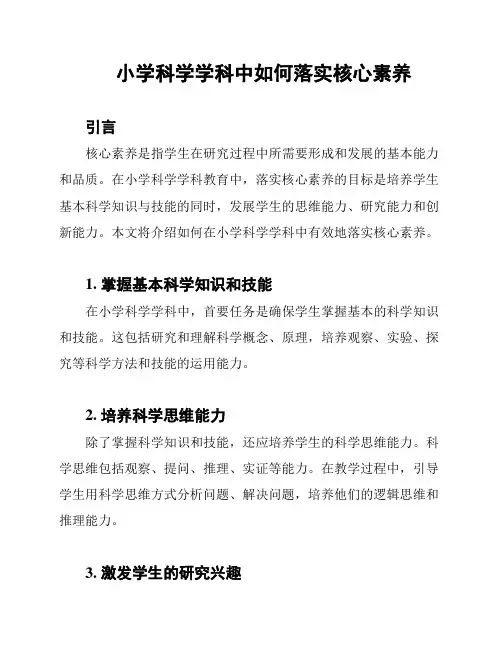 小学科学学科中如何落实核心素养

引言

核心素养是指学生在研究过程中所需要形成和发展的基本能力和品质。在小学科学学科教育中，落实核心素养的目标是培养学生基本科学知识与技能的同时，发展学生的思维能力、研究能力和创新能力。本文将介绍如何在小学科学学科中有效地落实核心素养。

1. 掌握基本科学知识和技能

在小学科学学科中，首要任务是确保学生掌握基本的科学知识和技能。这包括研究和理解科学概念、原理，培养观察、实验、探究等科学方法和技能的运用能力。

2. 培养科学思维能力

除了掌握科学知识和技能，还应培养学生的科学思维能力。科学思维包括观察、提问、推理、实证等能力。在教学过程中，引导学生用科学思维方式分析问题、解决问题，培养他们的逻辑思维和推理能力。

3. 激发学生的研究兴趣